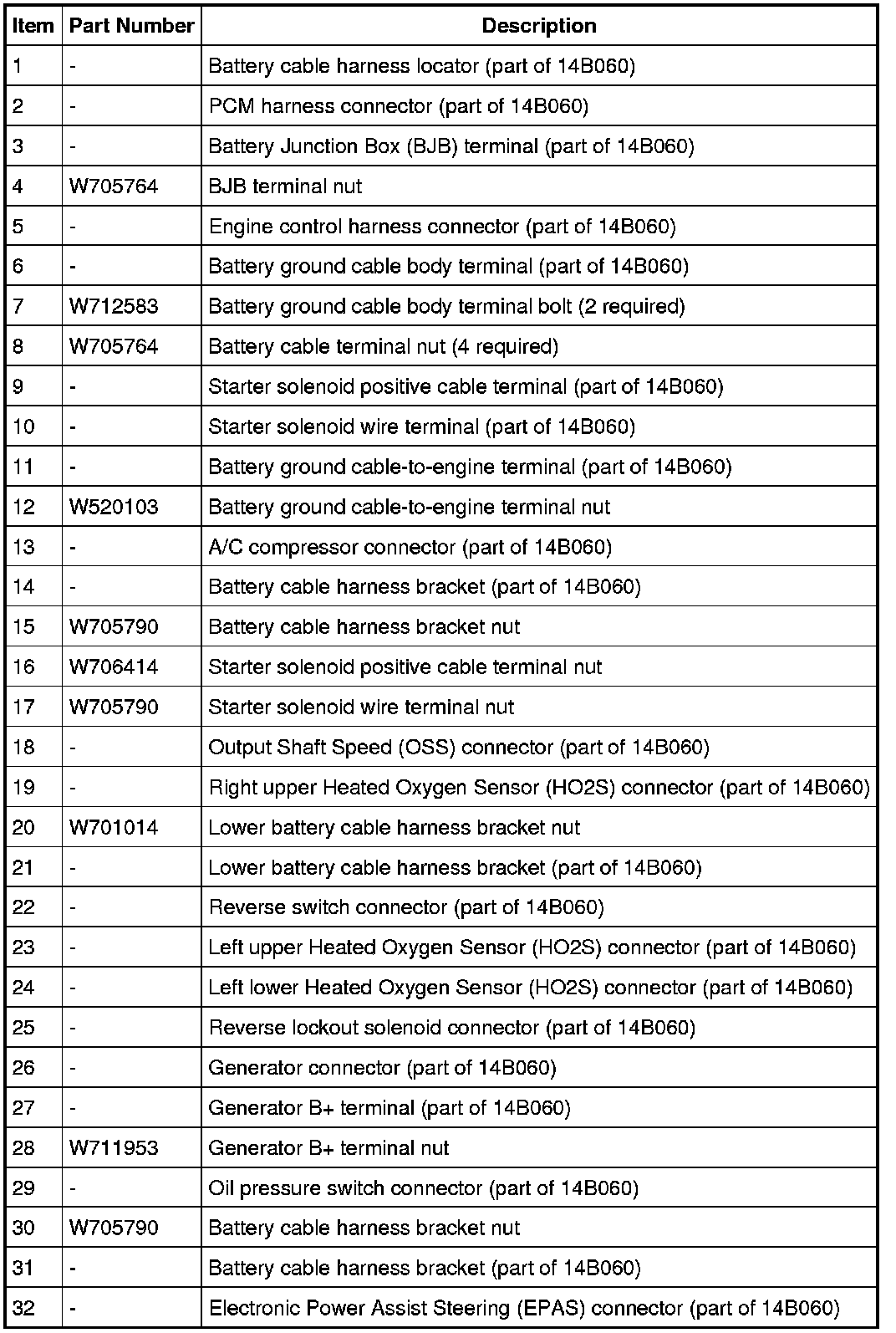 | Item | Part Number | Description |
|---|---|---|
| 1 | - | Battery cable harness locator (part of 14B060) |
| 2 | - | PCM harness connector (part of 14B060) |
| 3 | - | Battery Junction Box (BJB) terminal (part of 14B060) |
| 4 | W705764 | BJB terminal nut |
| 5 | - | Engine control harness connector (part of 14B060) |
| 6 | - | Battery ground cable body terminal (part of 14B060) |
| 7 | W712583 | Battery ground cable body terminal bolt (2 required) |
| 8 | W705764 | Battery cable terminal nut (4 required) |
| 9 | - | Starter solenoid positive cable terminal (part of 14B060) |
| 10 | - | Starter solenoid wire terminal (part of 14B060) |
| 11 | - | Battery ground cable-to-engine terminal (part of 14B060) |
| 12 | W520103 | Battery ground cable-to-engine terminal nut |
| 13 | - | A/C compressor connector (part of 14B060) |
| 14 | - | Battery cable harness bracket (part of 14B060) |
| 15 | W705790 | Battery cable harness bracket nut |
| 16 | W706414 | Starter solenoid positive cable terminal nut |
| 17 | W705790 | Starter solenoid wire terminal nut |
| 18 | - | Output Shaft Speed (OSS) connector (part of 14B060) |
| 19 | - | Right upper Heated Oxygen Sensor (HO2S) connector (part of 14B060) |
| 20 | W701014 | Lower battery cable harness bracket nut |
| 21 | - | Lower battery cable harness bracket (part of 14B060) |
| 22 | - | Reverse switch connector (part of 14B060) |
| 23 | - | Left upper Heated Oxygen Sensor (HO2S) connector (part of 14B060) |
| 24 | - | Left lower Heated Oxygen Sensor (HO2S) connector (part of 14B060) |
| 25 | - | Reverse lockout solenoid connector (part of 14B060) |
| 26 | - | Generator connector (part of 14B060) |
| 27 | - | Generator B+ terminal (part of 14B060) |
| 28 | W711953 | Generator B+ terminal nut |
| 29 | - | Oil pressure switch connector (part of 14B060) |
| 30 | W705790 | Battery cable harness bracket nut |
| 31 | - | Battery cable harness bracket (part of 14B060) |
| 32 | - | Electronic Power Assist Steering (EPAS) connector (part of 14B060) |